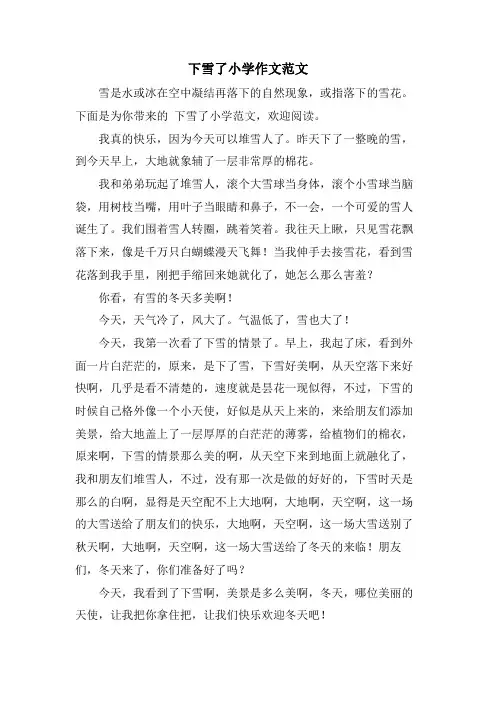 下雪了小学作文范文

雪是水或冰在空中凝结再落下的自然现象，或指落下的雪花。下面是为你带来的 下雪了小学范文，欢迎阅读。

我真的快乐，因为今天可以堆雪人了。昨天下了一整晚的雪，到今天早上，大地就象铺了一层非常厚的棉花。

我和弟弟玩起了堆雪人，滚个大雪球当身体，滚个小雪球当脑袋，用树枝当嘴，用叶子当眼睛和鼻子，不一会，一个可爱的雪人诞生了。我们围着雪人转圈，跳着笑着。我往天上瞅，只见雪花飘落下来，像是千万只白蝴蝶漫天飞舞！当我伸手去接雪花，看到雪花落到我手里，刚把手缩回来她就化了，她怎么那么害羞？

你看，有雪的冬天多美啊！

今天，天气冷了，风大了。气温低了，雪也大了！

今天，我第一次看了下雪的情景了。早上，我起了床，看到外面一片白茫茫的，原来，是下了雪，下雪好美啊，从天空落下来好快啊，几乎是看不清楚的，速度就是昙花一现似得，不过，下雪的时候自己格外像一个小天使，好似是从天上来的，来给朋友们添加美景，给大地盖上了一层厚厚的白茫茫的薄雾，给植物们的棉衣，原来啊，下雪的情景那么美的啊，从天空下来到地面上就融化了，我和朋友们堆雪人，不过，没有那一次是做的好好的，下雪时天是那么的白啊，显得是天空配不上大地啊，大地啊，天空啊，这一场的大雪送给了朋友们的快乐，大地啊，天空啊，这一场大雪送别了秋天啊，大地啊，天空啊，这一场大雪送给了冬天的来临！朋友们，冬天来了，你们准备好了吗？

今天，我看到了下雪啊，美景是多么美啊，冬天，哪位美丽的天使，让我把你拿住把，让我们快乐欢迎冬天吧！